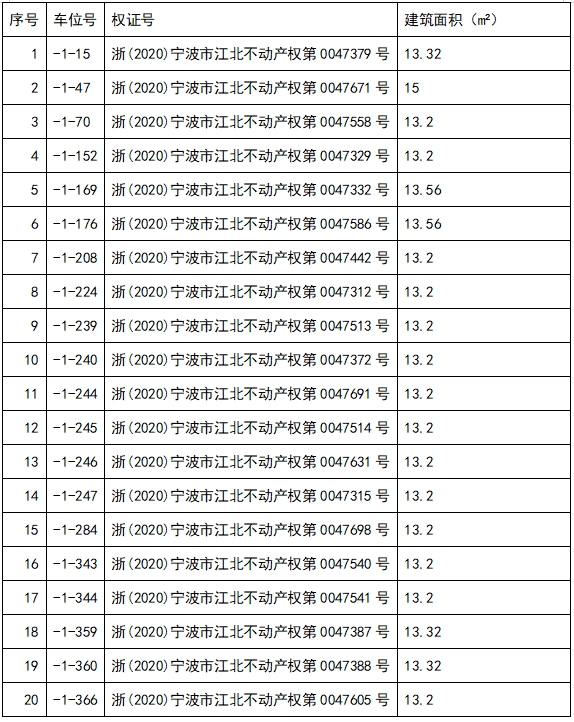 | 序号 | 车位号 | 权证号 | 建筑面积（㎡） |
|---|---|---|---|
| 1 | -1-15 | 浙(2020)宁波市江北不动产权第0047379号 | 13.32 |
| 2 | -1-47 | 浙(2020)宁波市江北不动产权第0047671号 | 15 |
| 3 | -1-70 | 浙(2020)宁波市江北不动产权第0047558号 | 13.2 |
| 4 | -1-152 | 浙(2020)宁波市江北不动产权第0047329号 | 13.2 |
| 5 | -1-169 | 浙(2020)宁波市江北不动产权第0047332号 | 13.56 |
| 6 | -1-176 | 浙(2020)宁波市江北不动产权第0047586号 | 13.56 |
| 7 | -1-208 | 浙(2020)宁波市江北不动产权第0047442号 | 13.2 |
| 8 | -1-224 | 浙(2020)宁波市江北不动产权第0047312号 | 13.2 |
| 9 | -1-239 | 浙(2020)宁波市江北不动产权第0047513号 | 13.2 |
| 10 | -1-240 | 浙(2020)宁波市江北不动产权第0047372号 | 13.2 |
| 11 | -1-244 | 浙(2020)宁波市江北不动产权第0047691号 | 13.2 |
| 12 | -1-245 | 浙(2020)宁波市江北不动产权第0047514号 | 13.2 |
| 13 | -1-246 | 浙(2020)宁波市江北不动产权第0047631号 | 13.2 |
| 14 | -1-247 | 浙(2020)宁波市江北不动产权第0047315号 | 13.2 |
| 15 | -1-284 | 浙(2020)宁波市江北不动产权第0047698号 | 13.2 |
| 16 | -1-343 | 浙(2020)宁波市江北不动产权第0047540号 | 13.2 |
| 17 | -1-344 | 浙(2020)宁波市江北不动产权第0047541号 | 13.2 |
| 18 | -1-359 | 浙(2020)宁波市江北不动产权第0047387号 | 13.32 |
| 19 | -1-360 | 浙(2020)宁波市江北不动产权第0047388号 | 13.32 |
| 20 | -1-366 | 浙(2020)宁波市江北不动产权第0047605号 | 13.2 |